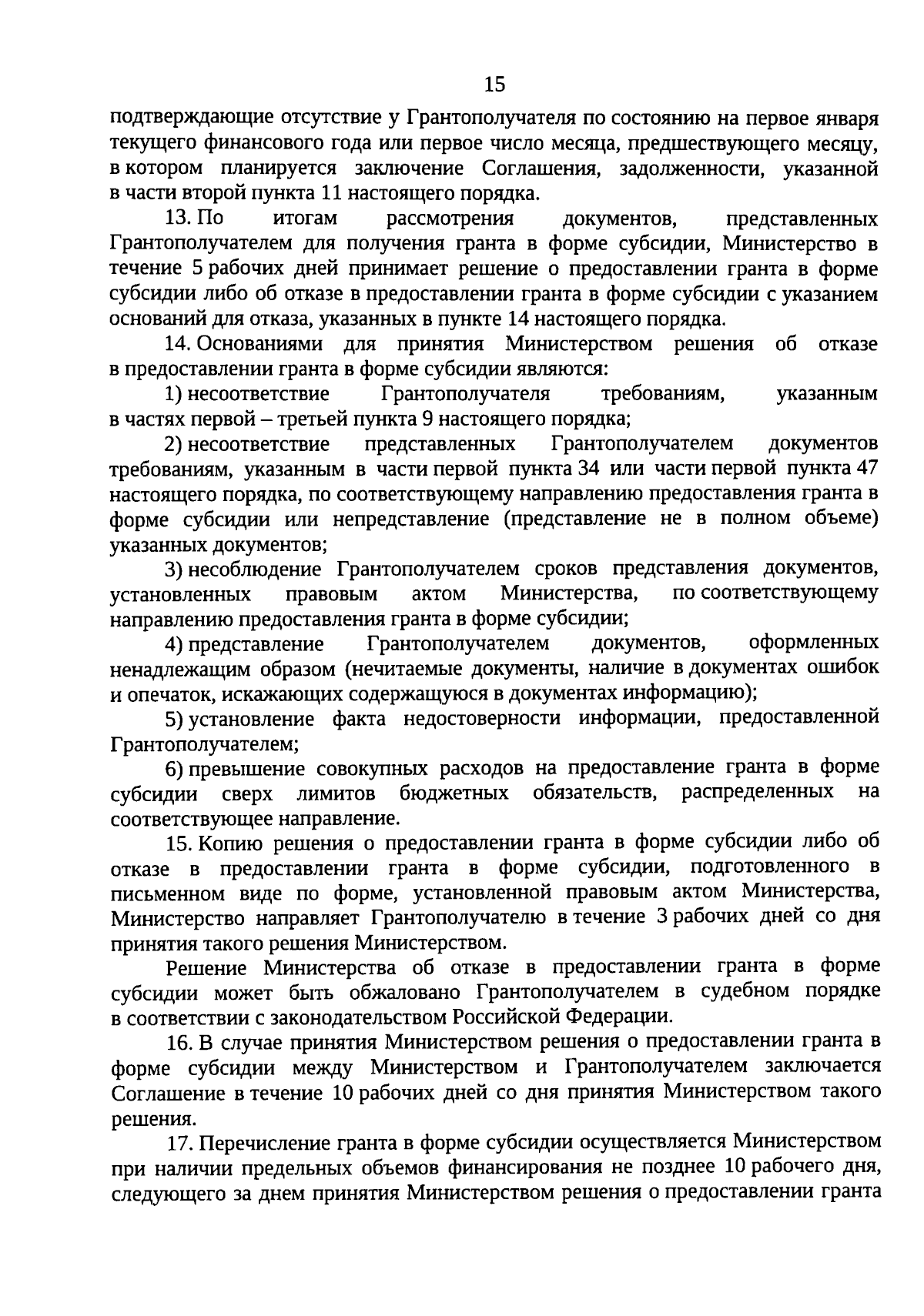 15

подтверждающие отсутствие у Грантополучателя по состоянию на первое января текущего финансового года или первое число месяца, предшествующего месяцу, в котором планируется заключение Соглашения, задолженности, указанной в части второй пункта 11 настоящего порядка.

13. По итогам рассмотрения документов, представленных Грантополучателем для получения гранта в форме субсидии, Министерство в течение 5 рабочих дней принимает решение о предоставлении гранта в форме субсидии либо об отказе в предоставлении гранта в форме субсидии с указанием оснований для отказа, указанных в пункте 14 настоящего порядка.

14. Основаниями для принятия Министерством решения об отказе в предоставлении гранта в форме субсидии являются:

1) несоответствие Грантополучателя требованиям, указанным в частях первой – третьей пункта 9 настоящего порядка;

2) несоответствие представленных Грантополучателем документов требованиям, указанным в части первой пункта 34 или части первой пункта 47 настоящего порядка, по соответствующему направлению предоставления гранта в форме субсидии или непредставление (представление не в полном объеме) указанных документов;

3) несоблюдение Грантополучателем сроков представления документов, установленных правовым актом Министерства, по соответствующему направлению предоставления гранта в форме субсидии;

4) представление Грантополучателем документов, оформленных ненадлежащим образом (нечитаемые документы, наличие в документах ошибок и опечаток, искажающих содержащуюся в документах информацию);

5) установление факта недостоверности информации, предоставленной Грантополучателем;

6) превышение совокупных расходов на предоставление гранта в форме субсидии сверх лимитов бюджетных обязательств, распределенных на соответствующее направление.

15. Копию решения о предоставлении гранта в форме субсидии либо об отказе в предоставлении гранта в форме субсидии, подготовленного в письменном виде по форме, установленной правовым актом Министерства, Министерство направляет Грантополучателю в течение 3 рабочих дней со дня принятия такого решения Министерством.

Решение Министерства об отказе в предоставлении гранта в форме субсидии может быть обжаловано Грантополучателем в судебном порядке в соответствии с законодательством Российской Федерации.

16. В случае принятия Министерством решения о предоставлении гранта в форме субсидии между Министерством и Грантополучателем заключается Соглашение в течение 10 рабочих дней со дня принятия Министерством такого решения.

17. Перечисление гранта в форме субсидии осуществляется Министерством при наличии предельных объемов финансирования не позднее 10 рабочего дня, следующего за днем принятия Министерством решения о предоставлении гранта